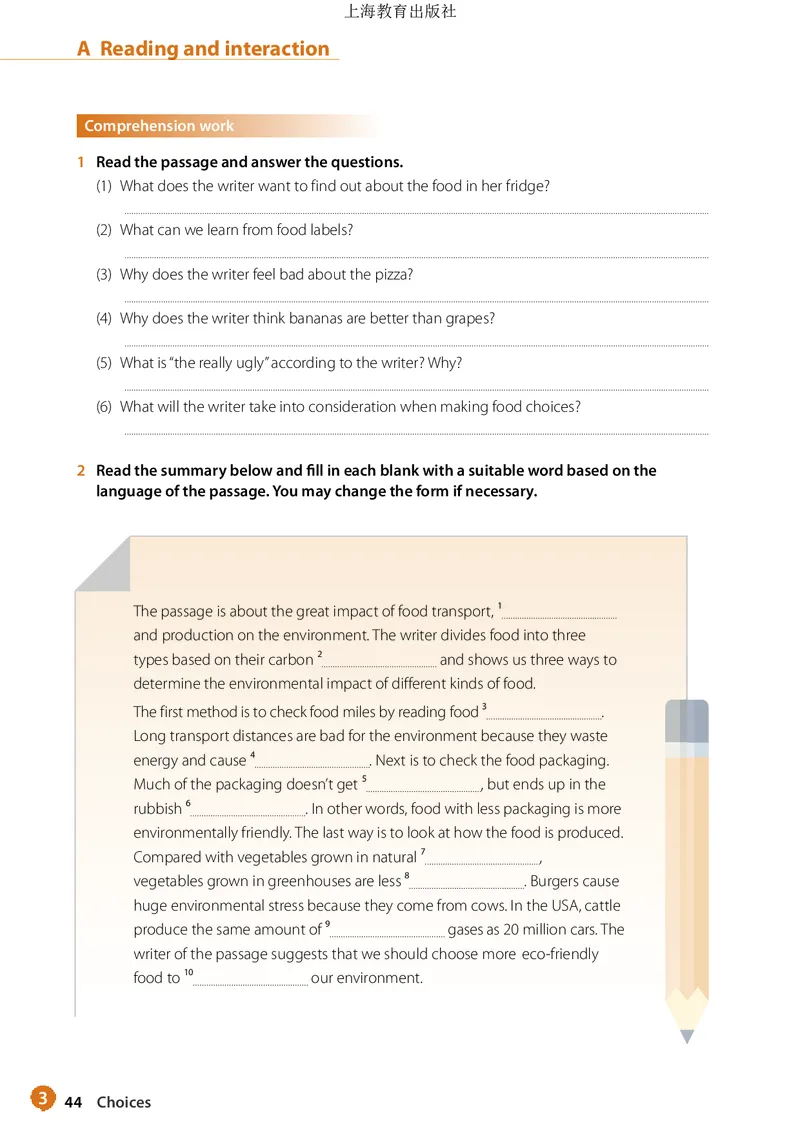 上海教育出版社

A Reading and interaction

Comprehension work

1 Read the passage and answer the questions.
(1) What does the writer want to find out about the food in her fridge?

(2) What can we learn from food labels?

(3) Why does the writer feel bad about the pizza?

(4) Why does the writer think bananas are better than grapes?

(5) What is "the really ugly" according to the writer? Why?

(6) What will the writer take into consideration when making food choices?

2 Read the summary below and fill in each blank with a suitable word based on the language of the passage. You may change the form if necessary.

The passage is about the great impact of food transport, $^1$________ and production on the environment. The writer divides food into three types based on their carbon $^2$________ and shows us three ways to determine the environmental impact of different kinds of food.

The first method is to check food miles by reading food $^3$________. Long transport distances are bad for the environment because they waste energy and cause $^4$________. Next is to check the food packaging. Much of the packaging doesn't get $^5$________, but ends up in the rubbish $^6$________. In other words, food with less packaging is more environmentally friendly. The last way is to look at how the food is produced. Compared with vegetables grown in natural $^7$________, vegetables grown in greenhouses are less $^8$________. Burgers cause huge environmental stress because they come from cows. In the USA, cattle produce the same amount of $^9$________ gases as 20 million cars. The writer of the passage suggests that we should choose more eco-friendly food to $^{10}$________ our environment.

3 44 Choices